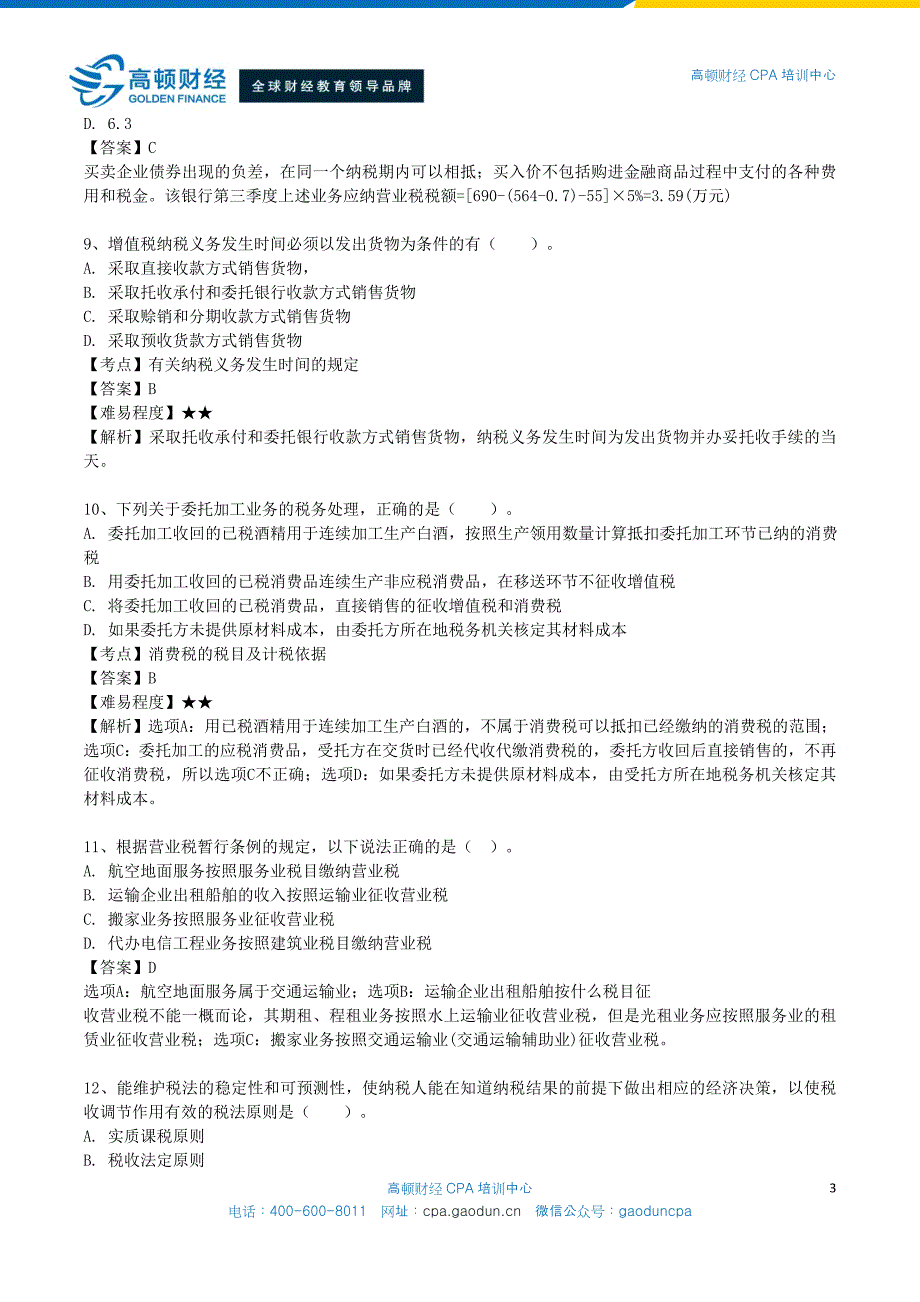 高顿财经
GOLDEN FINANCE
全球财经教育领导品牌

高顿财经 CPA 培训中心

D. 6.3
【答案】C
买卖企业债券出现的负差，在同一个纳税期内可以相抵；买入价不包括购进金融商品过程中支付的各种费用和税金。该银行第三季度上述业务应纳营业税税额=[690-(564-0.7)-55]×5%=3.59(万元)

9、增值税纳税义务发生时间必须以发出货物为条件的有（　　）。
A. 采取直接收款方式销售货物，
B. 采取托收承付和委托银行收款方式销售货物
C. 采取赊销和分期收款方式销售货物
D. 采取预收货款方式销售货物
【考点】有关纳税义务发生时间的规定
【答案】B
【难易程度】★★
【解析】采取托收承付和委托银行收款方式销售货物，纳税义务发生时间为发出货物并办妥托收手续的当天。

10、下列关于委托加工业务的税务处理，正确的是（　　）。
A. 委托加工收回的已税酒精用于连续加工生产白酒，按照生产领用数量计算抵扣委托加工环节已纳的消费税
B. 用委托加工收回的已税消费品连续生产非应税消费品，在移送环节不征收增值税
C. 将委托加工收回的已税消费品，直接销售的征收增值税和消费税
D. 如果委托方未提供原材料成本，由委托方所在地税务机关核定其材料成本
【考点】消费税的税目及计税依据
【答案】B
【难易程度】★★
【解析】选项A：用已税酒精用于连续加工生产白酒的，不属于消费税可以抵扣已经缴纳的消费税的范围；选项C：委托加工的应税消费品，受托方在交货时已经代收代缴消费税的，委托方收回后直接销售的，不再征收消费税，所以选项C不正确；选项D：如果委托方未提供原材料成本，由受托方所在地税务机关核定其材料成本。

11、根据营业税暂行条例的规定，以下说法正确的是（　）。
A. 航空地面服务按照服务业税目缴纳营业税
B. 运输企业出租船舶的收入按照运输业征收营业税
C. 搬家业务按照服务业征收营业税
D. 代办电信工程业务按照建筑业税目缴纳营业税
【答案】D
选项A：航空地面服务属于交通运输业；选项B：运输企业出租船舶按什么税目征收营业税不能一概而论，其期租、程租业务按照水上运输业征收营业税，但是光租业务应按照服务业的租赁业征收营业税；选项C：搬家业务按照交通运输业(交通运输辅助业)征收营业税。

12、能维护税法的稳定性和可预测性，使纳税人能在知道纳税结果的前提下做出相应的经济决策，以使税收调节作用有效的税法原则是（　　）。
A. 实质课税原则
B. 税收法定原则

高顿财经 CPA 培训中心
3
电话：400-600-8011　网址：cpa.gaodun.cn　微信公众号：gaoduncpa